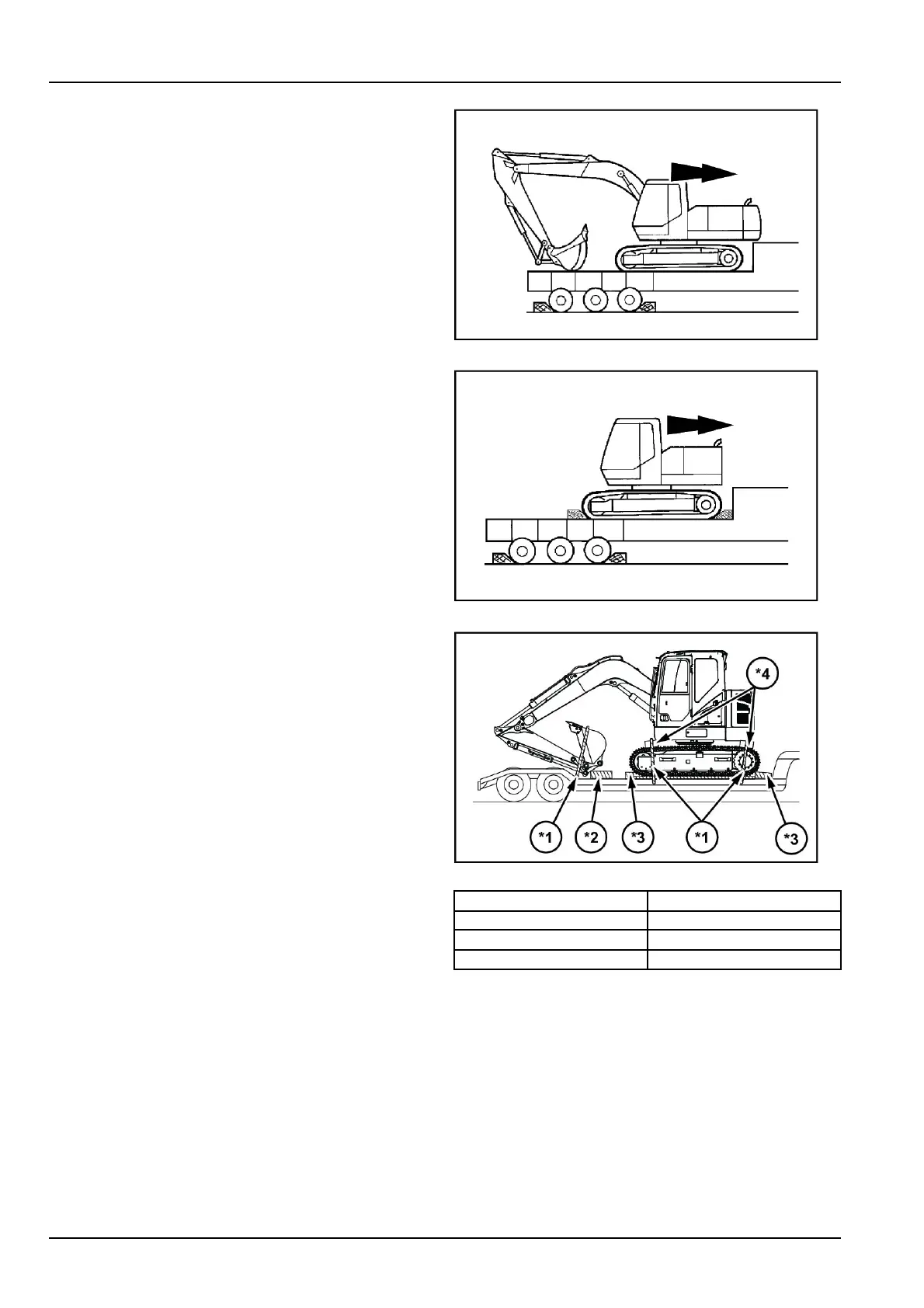 *4

*1 *2 *3 *1 *3